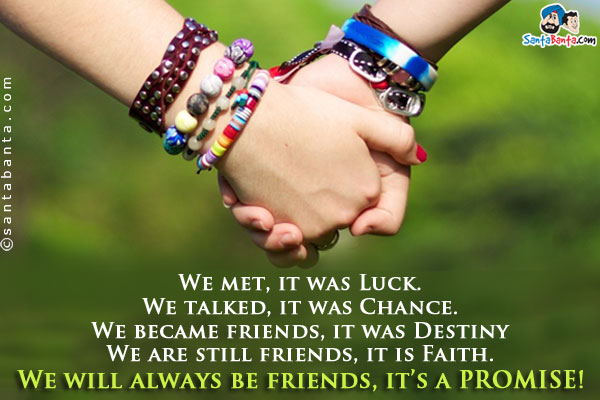 SantaBanta.com

©santabanta.com

We met, it was Luck.
We talked, it was Chance.
We became friends, it was Destiny
We are still friends, it is Faith.
We will always be friends, it's a PROMISE!